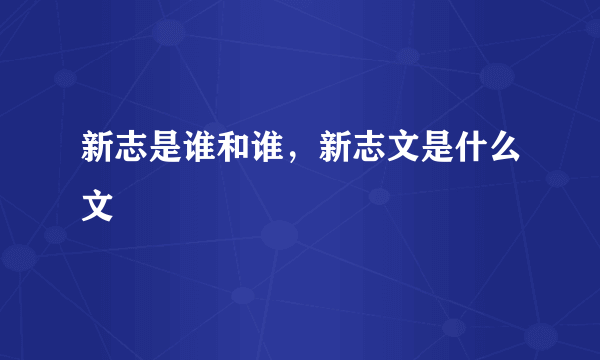 新志是谁和谁，新志文是什么文